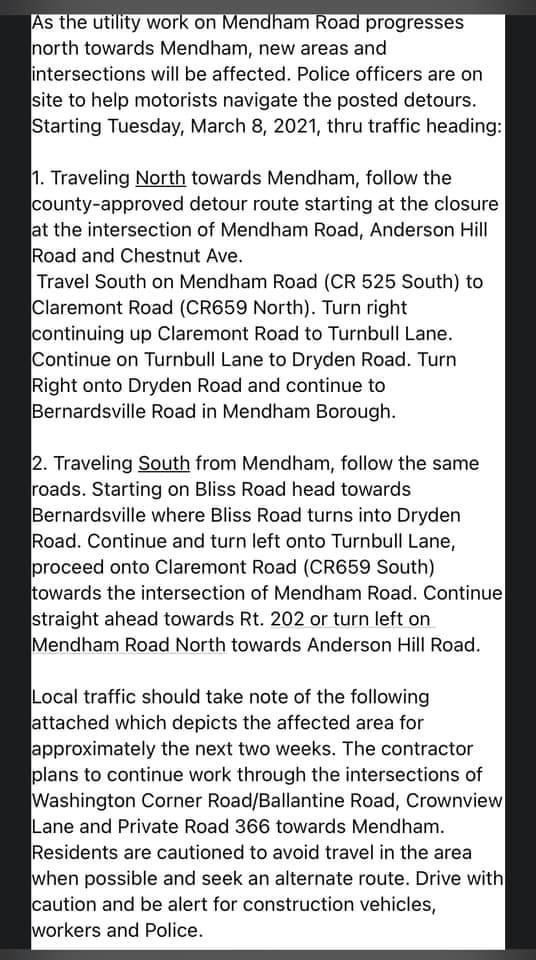 As the utility work on Mendham Road progresses north towards Mendham, new areas and intersections will be affected. Police officers are on site to help motorists navigate the posted detours. Starting Tuesday, March 8, 2021, thru traffic heading:

1. Traveling North towards Mendham, follow the county-approved detour route starting at the closure at the intersection of Mendham Road, Anderson Hill Road and Chestnut Ave.
Travel South on Mendham Road (CR 525 South) to Claremont Road (CR659 North). Turn right continuing up Claremont Road to Turnbull Lane. Continue on Turnbull Lane to Dryden Road. Turn Right onto Dryden Road and continue to Bernardsville Road in Mendham Borough.

2. Traveling South from Mendham, follow the same roads. Starting on Bliss Road head towards Bernardsville where Bliss Road turns into Dryden Road. Continue and turn left onto Turnbull Lane, proceed onto Claremont Road (CR659 South) towards the intersection of Mendham Road. Continue straight ahead towards Rt. 202 or turn left on Mendham Road North towards Anderson Hill Road.

Local traffic should take note of the following attached which depicts the affected area for approximately the next two weeks. The contractor plans to continue work through the intersections of Washington Corner Road/Ballantine Road, Crownview Lane and Private Road 366 towards Mendham. Residents are cautioned to avoid travel in the area when possible and seek an alternate route. Drive with caution and be alert for construction vehicles, workers and Police.